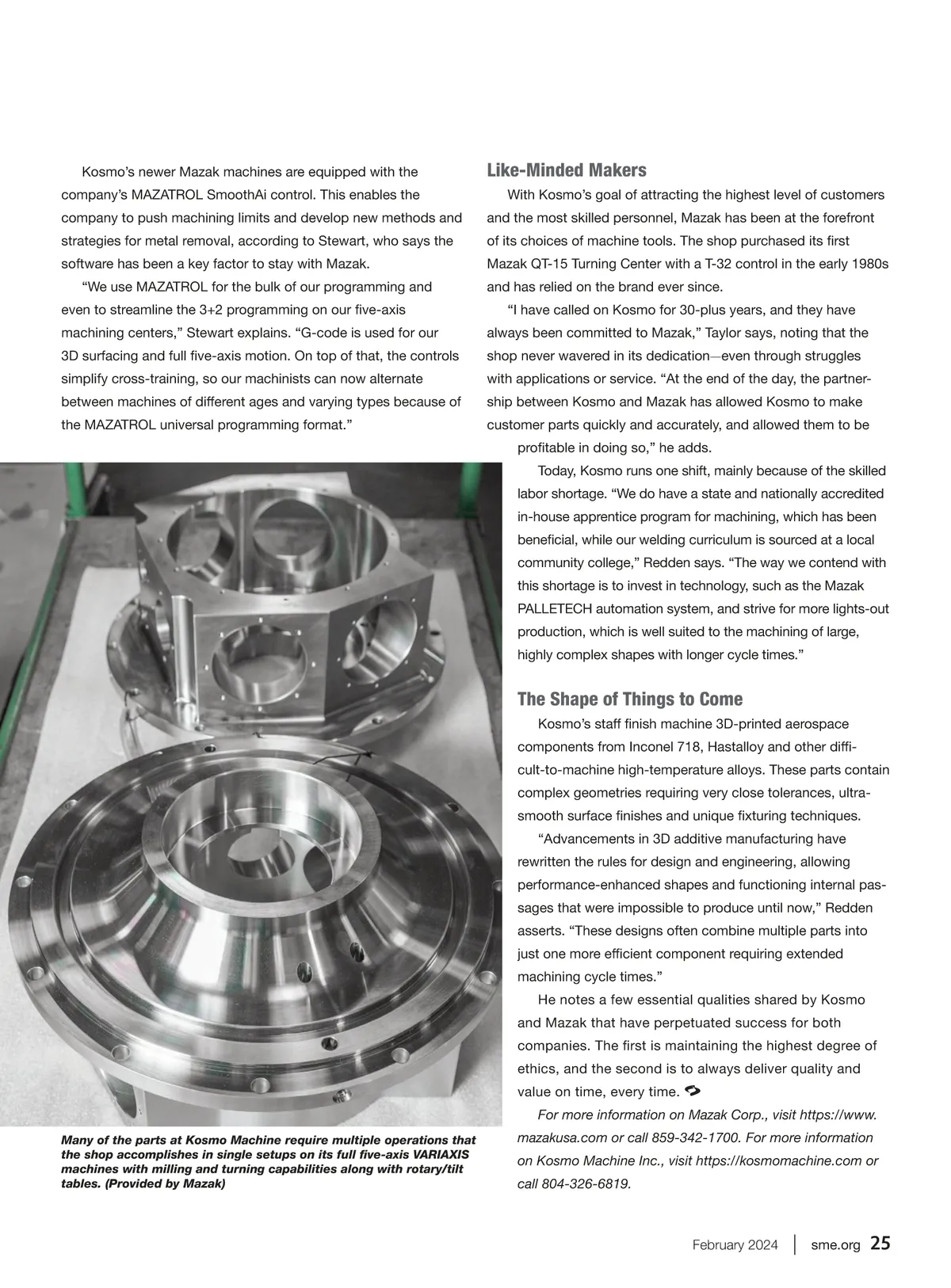 Kosmo's newer Mazak machines are equipped with the company's MAZATROL SmoothAi control. This enables the company to push machining limits and develop new methods and strategies for metal removal, according to Stewart, who says the software has been a key factor to stay with Mazak.

"We use MAZATROL for the bulk of our programming and even to streamline the 3+2 programming on our five-axis machining centers," Stewart explains. "G-code is used for our 3D surfacing and full five-axis motion. On top of that, the controls simplify cross-training, so our machinists can now alternate between machines of different ages and varying types because of the MAZATROL universal programming format."

Many of the parts at Kosmo Machine require multiple operations that the shop accomplishes in single setups on its full five-axis VARIAXIS machines with milling and turning capabilities along with rotary/tilt tables. (Provided by Mazak)

Like-Minded Makers

With Kosmo's goal of attracting the highest level of customers and the most skilled personnel, Mazak has been at the forefront of its choices of machine tools. The shop purchased its first Mazak QT-15 Turning Center with a T-32 control in the early 1980s and has relied on the brand ever since.

"I have called on Kosmo for 30-plus years, and they have always been committed to Mazak," Taylor says, noting that the shop never wavered in its dedication—even through struggles with applications or service. "At the end of the day, the partnership between Kosmo and Mazak has allowed Kosmo to make customer parts quickly and accurately, and allowed them to be profitable in doing so," he adds.

Today, Kosmo runs one shift, mainly because of the skilled labor shortage. "We do have a state and nationally accredited in-house apprentice program for machining, which has been beneficial, while our welding curriculum is sourced at a local community college," Redden says. "The way we contend with this shortage is to invest in technology, such as the Mazak PALLETECH automation system, and strive for more lights-out production, which is well suited to the machining of large, highly complex shapes with longer cycle times."

The Shape of Things to Come

Kosmo's staff finish machine 3D-printed aerospace components from Inconel 718, Hastalloy and other difficult-to-machine high-temperature alloys. These parts contain complex geometries requiring very close tolerances, ultra-smooth surface finishes and unique fixturing techniques.

"Advancements in 3D additive manufacturing have rewritten the rules for design and engineering, allowing performance-enhanced shapes and functioning internal passages that were impossible to produce until now," Redden asserts. "These designs often combine multiple parts into just one more efficient component requiring extended machining cycle times."

He notes a few essential qualities shared by Kosmo and Mazak that have perpetuated success for both companies. The first is maintaining the highest degree of ethics, and the second is to always deliver quality and value on time, every time.

For more information on Mazak Corp., visit https://www.mazakusa.com or call 859-342-1700. For more information on Kosmo Machine Inc., visit https://kosmomachine.com or call 804-326-6819.

February 2024 | sme.org 25